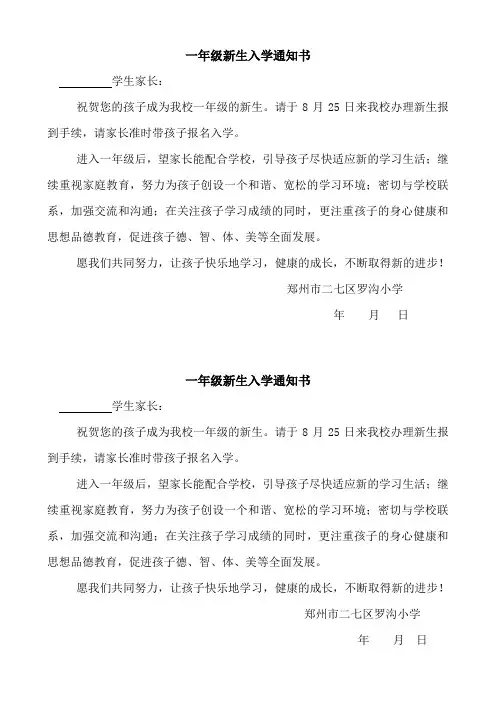 一年级新生入学通知书

________学生家长：

祝贺您的孩子成为我校一年级的新生。请于 8 月 25 日来我校办理新生报到手续，请家长准时带孩子报名入学。

进入一年级后，望家长能配合学校，引导孩子尽快适应新的学习生活；继续重视家庭教育，努力为孩子创设一个和谐、宽松的学习环境；密切与学校联系，加强交流和沟通；在关注孩子学习成绩的同时，更注重孩子的身心健康和思想品德教育，促进孩子德、智、体、美等全面发展。

愿我们共同努力，让孩子快乐地学习，健康的成长，不断取得新的进步！

郑州市二七区罗沟小学

年　月　日

一年级新生入学通知书

________学生家长：

祝贺您的孩子成为我校一年级的新生。请于 8 月 25 日来我校办理新生报到手续，请家长准时带孩子报名入学。

进入一年级后，望家长能配合学校，引导孩子尽快适应新的学习生活；继续重视家庭教育，努力为孩子创设一个和谐、宽松的学习环境；密切与学校联系，加强交流和沟通；在关注孩子学习成绩的同时，更注重孩子的身心健康和思想品德教育，促进孩子德、智、体、美等全面发展。

愿我们共同努力，让孩子快乐地学习，健康的成长，不断取得新的进步！

郑州市二七区罗沟小学

年　月　日